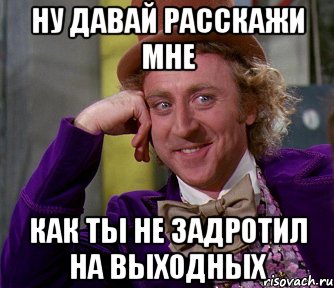 НУ ДАВАЙ РАССКАЖИ МНЕ

КАК ТЫ НЕ ЗАДРОТИЛ НА ВЫХОДНЫХ

risovach.ru